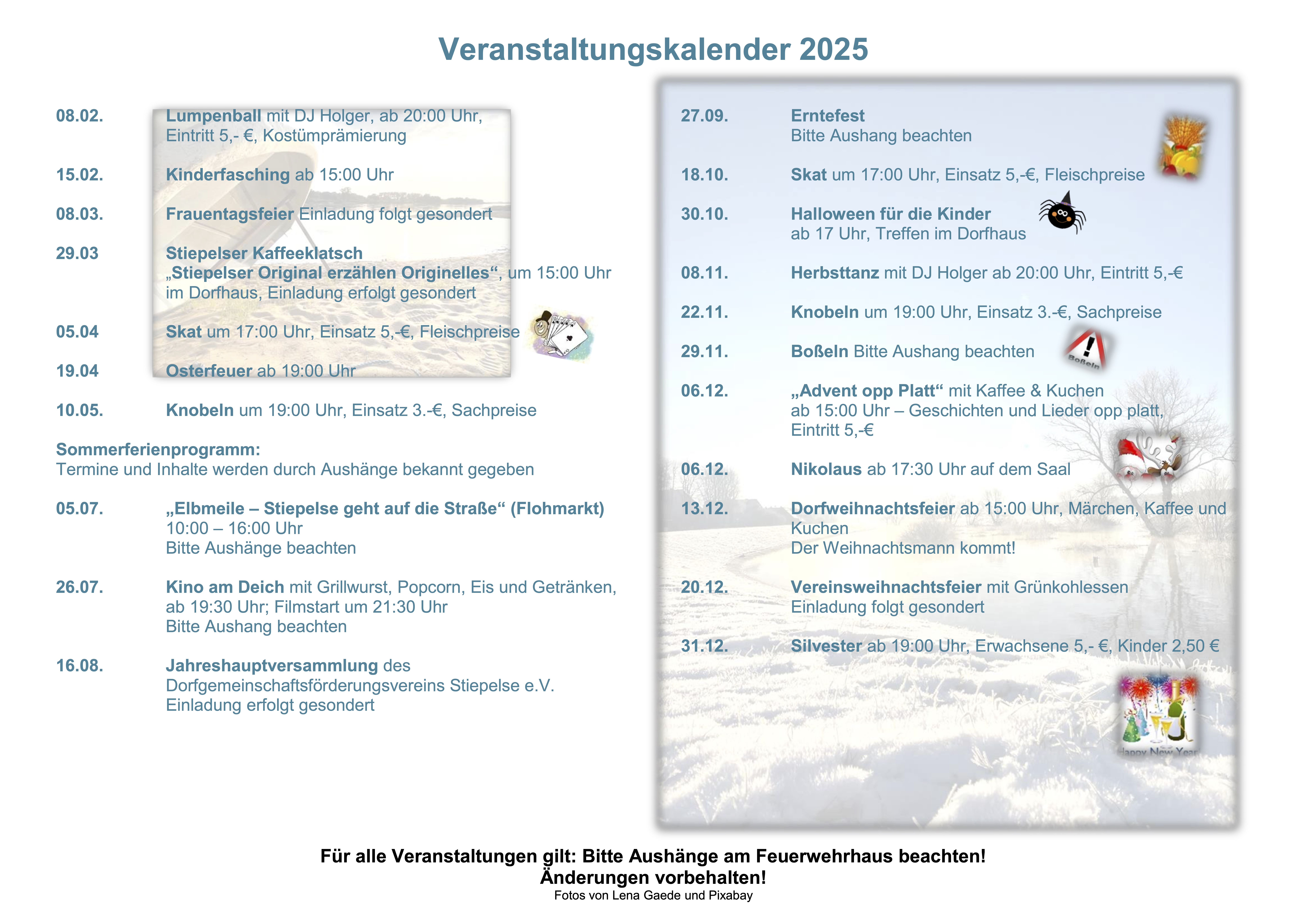 Veranstaltungskalender 2025

08.02. Lumpenball mit DJ Holger, ab 20:00 Uhr, Eintritt 5,- €, Kostümprämierung

15.02. Kinderfasching ab 15:00 Uhr

08.03. Frauentagsfeier Einladung folgt gesondert

29.03 Stiepelser Kaffeeklatsch
„Stiepelser Original erzählen Originelles“, um 15:00 Uhr im Dorfhaus, Einladung erfolgt gesondert

05.04 Skat um 17:00 Uhr, Einsatz 5,-€, Fleischpreise

19.04 Osterfeuer ab 19:00 Uhr

10.05. Knobeln um 19:00 Uhr, Einsatz 3.-€, Sachpreise

Sommerferienprogramm:
Termine und Inhalte werden durch Aushänge bekannt gegeben

05.07. „Elbmeile – Stiepelse geht auf die Straße“ (Flohmarkt)
10:00 – 16:00 Uhr
Bitte Aushänge beachten

26.07. Kino am Deich mit Grillwurst, Popcorn, Eis und Getränken, ab 19:30 Uhr; Filmstart um 21:30 Uhr
Bitte Aushang beachten

16.08. Jahreshauptversammlung des Dorfgemeinschaftsförderungsvereins Stiepelse e.V.
Einladung erfolgt gesondert

27.09. Erntefest
Bitte Aushang beachten

18.10. Skat um 17:00 Uhr, Einsatz 5,-€, Fleischpreise

30.10. Halloween für die Kinder
ab 17 Uhr, Treffen im Dorfhaus

08.11. Herbsttanz mit DJ Holger ab 20:00 Uhr, Eintritt 5,-€

22.11. Knobeln um 19:00 Uhr, Einsatz 3.-€, Sachpreise

29.11. Boßeln Bitte Aushang beachten

Boßeln

06.12. „Advent opp Platt“ mit Kaffee & Kuchen ab 15:00 Uhr – Geschichten und Lieder opp platt, Eintritt 5,-€

06.12. Nikolaus ab 17:30 Uhr auf dem Saal

13.12. Dorfweihnachtsfeier ab 15:00 Uhr, Märchen, Kaffee und Kuchen
Der Weihnachtsmann kommt!

20.12. Vereinsweihnachtsfeier mit Grünkohlessen
Einladung folgt gesondert

31.12. Silvester ab 19:00 Uhr, Erwachsene 5,- €, Kinder 2,50 €

Happy New Year

Für alle Veranstaltungen gilt: Bitte Aushänge am Feuerwehrhaus beachten!
Änderungen vorbehalten!
Fotos von Lena Gaede und Pixabay